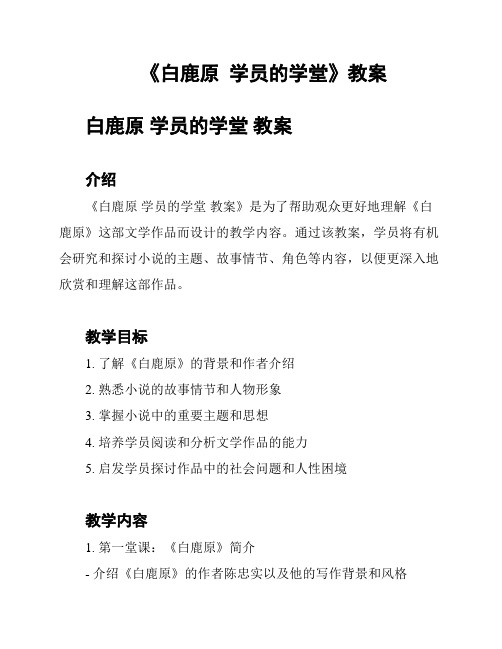 《白鹿原 学员的学堂》教案

白鹿原 学员的学堂 教案

介绍

《白鹿原 学员的学堂 教案》是为了帮助观众更好地理解《白鹿原》这部文学作品而设计的教学内容。通过该教案，学员将有机会研究和探讨小说的主题、故事情节、角色等内容，以便更深入地欣赏和理解这部作品。

教学目标

1. 了解《白鹿原》的背景和作者介绍

2. 熟悉小说的故事情节和人物形象

3. 掌握小说中的重要主题和思想

4. 培养学员阅读和分析文学作品的能力

5. 启发学员探讨作品中的社会问题和人性困境

教学内容

1. 第一堂课：《白鹿原》简介

- 介绍《白鹿原》的作者陈忠实以及他的写作背景和风格